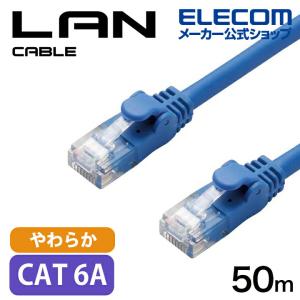 LAN
CABLE

ELECOM
メーカー公式ショップ

やわらか

CAT 6A

50m